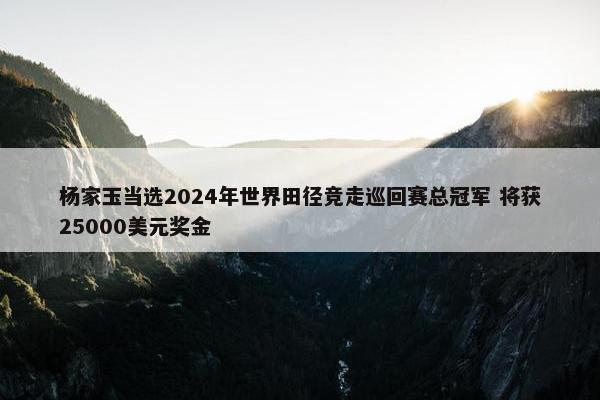 杨家玉当选2024年世界田径竞走巡回赛总冠军 将获25000美元奖金